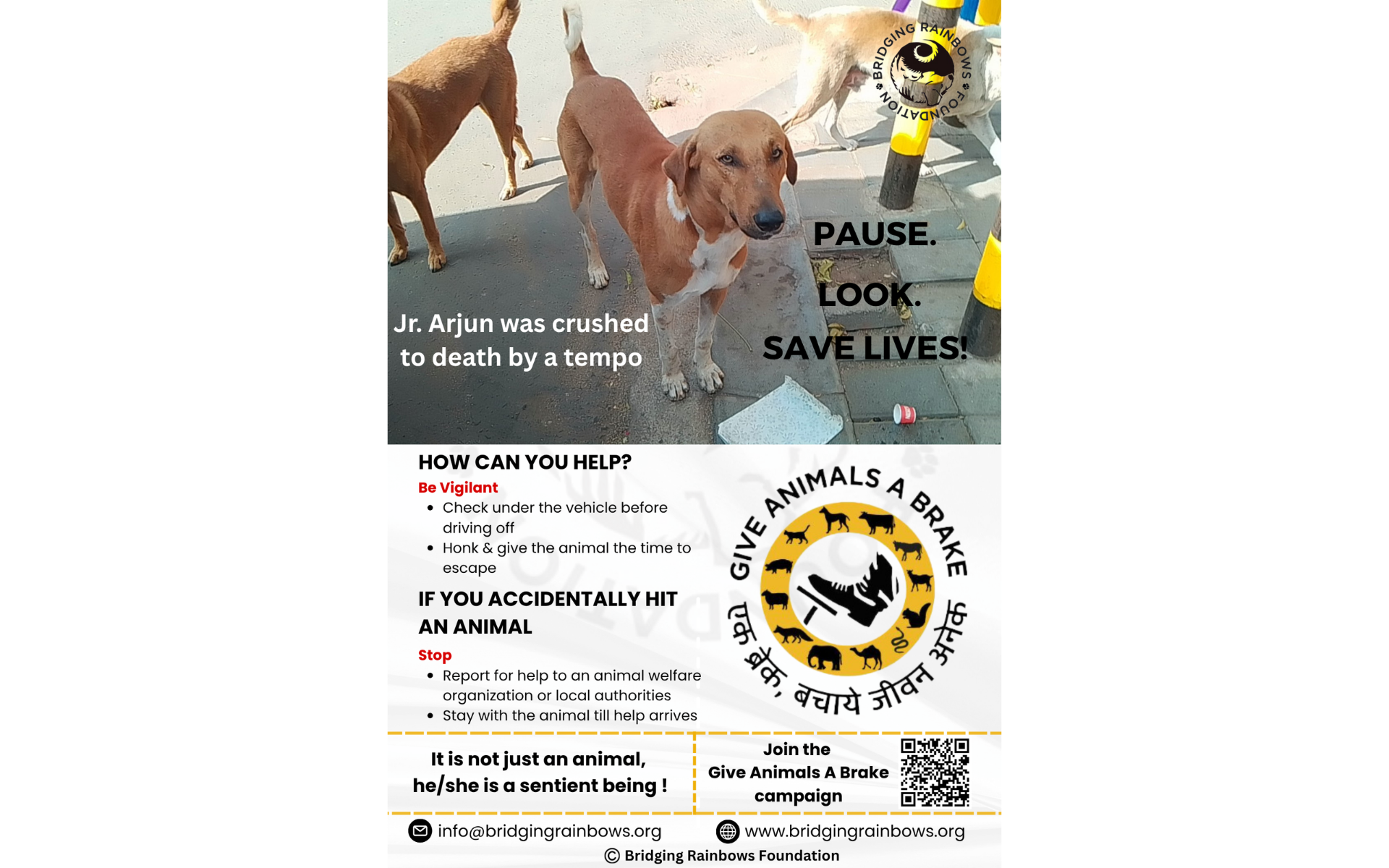 BRIDGING RAINBOWS FOUNDATION

PAUSE.

LOOK.

SAVE LIVES!

Jr. Arjun was crushed to death by a tempo

HOW CAN YOU HELP?

Be Vigilant

• Check under the vehicle before driving off
• Honk & give the animal the time to escape

IF YOU ACCIDENTALLY HIT AN ANIMAL

Stop

• Report for help to an animal welfare organization or local authorities
• Stay with the animal till help arrives

GIVE ANIMALS A BRAKE

एक ब्रेक, बचाये जीवन अनेक

It is not just an animal, he/she is a sentient being !

Join the
Give Animals A Brake
campaign

info@bridgingrainbows.org

www.bridgingrainbows.org

© Bridging Rainbows Foundation